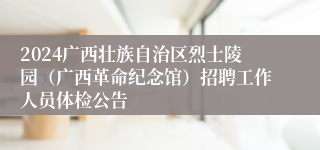 2024广西壮族自治区烈士陵园（广西革命纪念馆）招聘工作人员体检公告